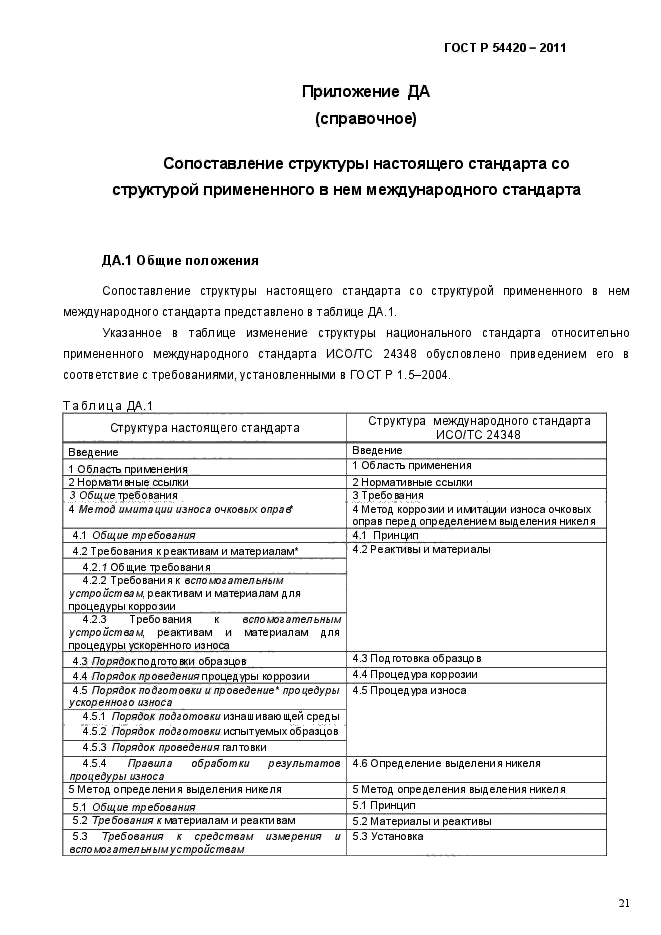 ГОСТ Р 54420 – 2011

Приложение ДА
(справочное)

Сопоставление структуры настоящего стандарта со структурой примененного в нем международного стандарта

ДА.1 Общие положения

Сопоставление структуры настоящего стандарта со структурой примененного в нем международного стандарта представлено в таблице ДА.1.

Указанное в таблице изменение структуры национального стандарта относительно примененного международного стандарта ИСО/ТС 24348 обусловлено приведением его в соответствие с требованиями, установленными в ГОСТ Р 1.5–2004.

Таблица ДА.1

| Структура настоящего стандарта | Структура международного стандарта ИСО/ТС 24348 |
|---|---|
| Введение | Введение |
| 1 Область применения | 1 Область применения |
| 2 Нормативные ссылки | 2 Нормативные ссылки |
| 3 Общие требования | 3 Требования |
| 4 Метод имитации износа очковых оправ* | 4 Метод коррозии и имитации износа очковых оправ перед определением выделения никеля |
| 4.1 Общие требования | 4.1 Принцип |
| 4.2 Требования к реактивам и материалам* | 4.2 Реактивы и материалы |
| 4.2.1 Общие требования | |
| 4.2.2 Требования к вспомогательным устройствам, реактивам и материалам для процедуры коррозии | |
| 4.2.3 Требования к вспомогательным устройствам, реактивам и материалам для процедуры ускоренного износа | |
| 4.3 Порядок подготовки образцов | 4.3 Подготовка образцов |
| 4.4 Порядок проведения процедуры коррозии | 4.4 Процедура коррозии |
| 4.5 Порядок подготовки и проведение* процедуры ускоренного износа | 4.5 Процедура износа |
| 4.5.1 Порядок подготовки изнашивающей среды | |
| 4.5.2 Порядок подготовки испытуемых образцов | |
| 4.5.3 Порядок проведения галтовки | |
| 4.5.4 Правила обработки результатов процедуры износа | 4.6 Определение выделения никеля |
| 5 Метод определения выделения никеля | 5 Метод определения выделения никеля |
| 5.1 Общие требования | 5.1 Принцип |
| 5.2 Требования к материалам и реактивам | 5.2 Материалы и реактивы |
| 5.3 Требования к средствам измерения и вспомогательным устройствам | 5.3 Установка |

21